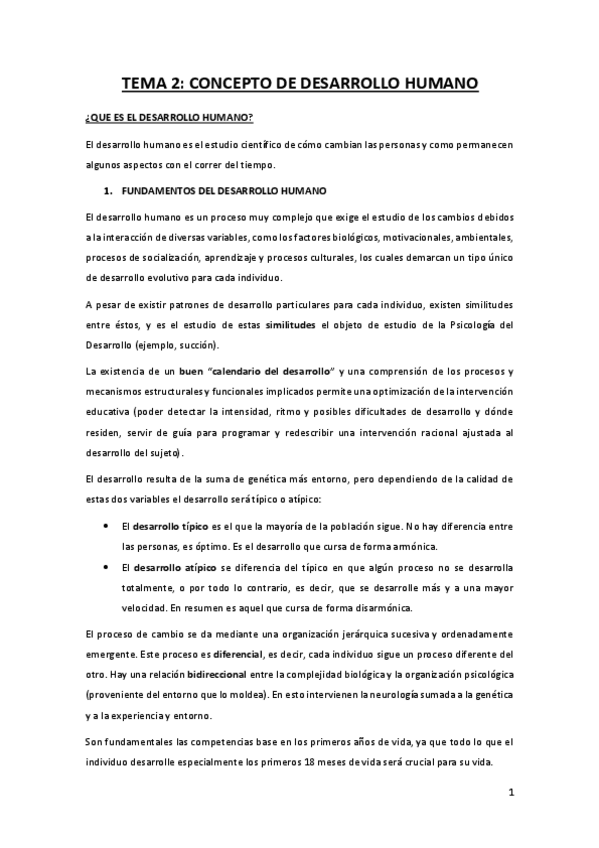 TEMA 2: CONCEPTO DE DESARROLLO HUMANO

¿QUE ES EL DESARROLLO HUMANO?

El desarrollo humano es el estudio científico de cómo cambian las personas y como permanecen algunos aspectos con el correr del tiempo.

1. FUNDAMENTOS DEL DESARROLLO HUMANO

El desarrollo humano es un proceso muy complejo que exige el estudio de los cambios debidos a la interacción de diversas variables, como los factores biológicos, motivacionales, ambientales, procesos de socialización, aprendizaje y procesos culturales, los cuales demarcan un tipo único de desarrollo evolutivo para cada individuo.

A pesar de existir patrones de desarrollo particulares para cada individuo, existen similitudes entre éstos, y es el estudio de estas similitudes el objeto de estudio de la Psicología del Desarrollo (ejemplo, succión).

La existencia de un buen "calendario del desarrollo" y una comprensión de los procesos y mecanismos estructurales y funcionales implicados permite una optimización de la intervención educativa (poder detectar la intensidad, ritmo y posibles dificultades de desarrollo y dónde residen, servir de guía para programar y redescribir una intervención racional ajustada al desarrollo del sujeto).

El desarrollo resulta de la suma de genética más entorno, pero dependiendo de la calidad de estas dos variables el desarrollo será típico o atípico:

• El desarrollo típico es el que la mayoría de la población sigue. No hay diferencia entre las personas, es óptimo. Es el desarrollo que cursa de forma armónica.

• El desarrollo atípico se diferencia del típico en que algún proceso no se desarrolla totalmente, o por todo lo contrario, es decir, que se desarrolle más y a una mayor velocidad. En resumen es aquel que cursa de forma disarmónica.

El proceso de cambio se da mediante una organización jerárquica sucesiva y ordenadamente emergente. Este proceso es diferencial, es decir, cada individuo sigue un proceso diferente del otro. Hay una relación bidireccional entre la complejidad biológica y la organización psicológica (proveniente del entorno que lo moldea). En esto intervienen la neurología sumada a la genética y a la experiencia y entorno.

Son fundamentales las competencias base en los primeros años de vida, ya que todo lo que el individuo desarrolle especialmente los primeros 18 meses de vida será crucial para su vida.

1